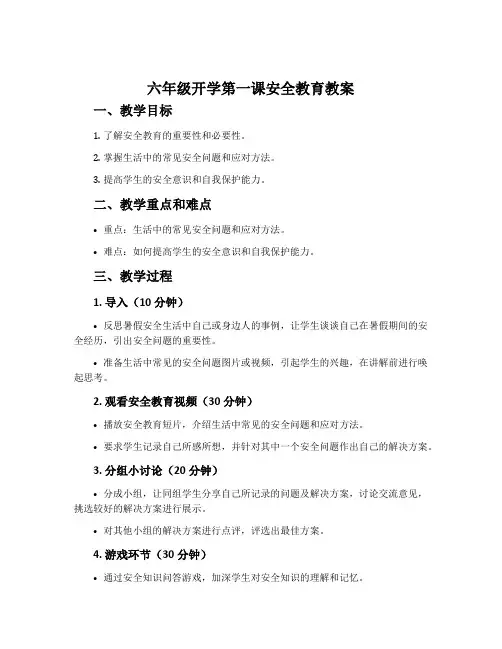 六年级开学第一课安全教育教案

一、教学目标

1. 了解安全教育的重要性和必要性。

2. 掌握生活中的常见安全问题和应对方法。

3. 提高学生的安全意识和自我保护能力。

二、教学重点和难点

• 重点：生活中的常见安全问题和应对方法。

• 难点：如何提高学生的安全意识和自我保护能力。

三、教学过程

1. 导入（10 分钟）

• 反思暑假安全生活中自己或身边人的事例，让学生谈谈自己在暑假期间的安全经历，引出安全问题的重要性。

• 准备生活中常见的安全问题图片或视频，引起学生的兴趣，在讲解前进行唤起思考。

2. 观看安全教育视频（30 分钟）

• 播放安全教育短片，介绍生活中常见的安全问题和应对方法。

• 要求学生记录自己所感所想，并针对其中一个安全问题作出自己的解决方案。

3. 分组小讨论（20 分钟）

• 分成小组，让同组学生分享自己所记录的问题及解决方案，讨论交流意见，挑选较好的解决方案进行展示。

• 对其他小组的解决方案进行点评，评选出最佳方案。

4. 游戏环节（30 分钟）

• 通过安全知识问答游戏，加深学生对安全知识的理解和记忆。